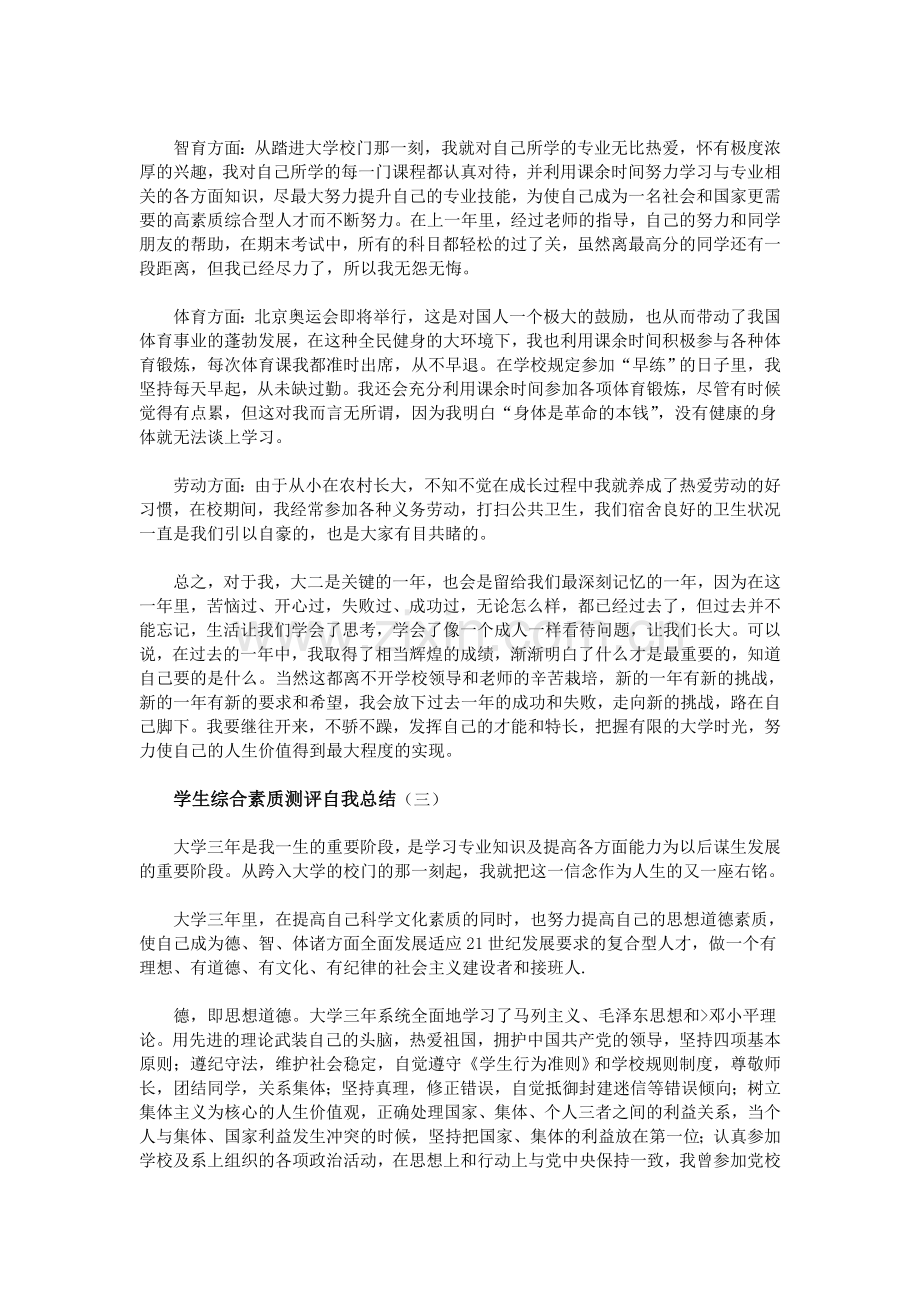 智育方面：从踏进大学校门那一刻，我就对自己所学的专业无比热爱，怀有极度浓厚的兴趣，我对自己所学的每一门课程都认真对待，并利用课余时间努力学习与专业相关的各方面知识，尽最大努力提升自己的专业技能，为使自己成为一名社会和国家更需要的高素质综合型人才而不断努力。在上一年里，经过老师的指导，自己的努力和同学朋友的帮助，在期末考试中，所有的科目都轻松的过了关，虽然离最高分的同学还有一段距离，但我已经尽力了，所以我无怨无悔。

体育方面：北京奥运会即将举行，这是对国人一个极大的鼓励，也从而带动了我国体育事业的蓬勃发展，在这种全民健身的大环境下，我也利用课余时间积极参与各种体育锻炼，每次体育课我都准时出席，从不早退。在学校规定参加“早练”的日子里，我坚持每天早起，从未缺过勤。我还会充分利用课余时间参加各项体育锻炼，尽管有时候觉得有点累，但这对我而言无所谓，因为我明白“身体是革命的本钱”，没有健康的身体就无法谈上学习。

劳动方面：由于从小在农村长大，不知不觉在成长过程中我就养成了热爱劳动的好习惯，在校期间，我经常参加各种义务劳动，打扫公共卫生，我们宿舍良好的卫生状况一直是我们引以自豪的，也是大家有目共睹的。

总之，对于我，大二是关键的一年，也会是留给我们最深刻记忆的一年，因为在这一年里，苦恼过、开心过，失败过、成功过，无论怎么样，都已经过去了，但过去并不能忘记，生活让我们学会了思考，学会了像一个成人一样看待问题，让我们长大。可以说，在过去的一年中，我取得了相当辉煌的成绩，渐渐明白了什么才是最重要的，知道自己要的是什么。当然这都离不开学校领导和老师的辛苦栽培，新的一年有新的挑战，新的一年有新的要求和希望，我会放下过去一年的成功和失败，走向新的挑战，路在自己脚下。我要继往开来，不骄不躁，发挥自己的才能和特长，把握有限的大学时光，努力使自己的人生价值得到最大程度的实现。

学生综合素质测评自我总结（三）

大学三年是我一生的重要阶段，是学习专业知识及提高各方面能力为以后谋生发展的重要阶段。从跨入大学的校门的那一刻起，我就把这一信念作为人生的又一座右铭。

大学三年里，在提高自己科学文化素质的同时，也努力提高自己的思想道德素质，使自己成为德、智、体诸方面全面发展适应21世纪发展要求的复合型人才，做一个有理想、有道德、有文化、有纪律的社会主义建设者和接班人.

德，即思想道德。大学三年系统全面地学习了马列主义、毛泽东思想和>邓小平理论。用先进的理论武装自己的头脑，热爱祖国，拥护中国共产党的领导，坚持四项基本原则；遵纪守法，维护社会稳定，自觉遵守《学生行为准则》和学校规则制度，尊敬师长，团结同学，关系集体；坚持真理，修正错误，自觉抵御封建迷信等错误倾向；树立集体主义为核心的人生价值观，正确处理国家、集体、个人三者之间的利益关系，当个人与集体、国家利益发生冲突的时候，坚持把国家、集体的利益放在第一位；认真参加学校及系上组织的各项政治活动，在思想上和行动上与党中央保持一致，我曾参加党校